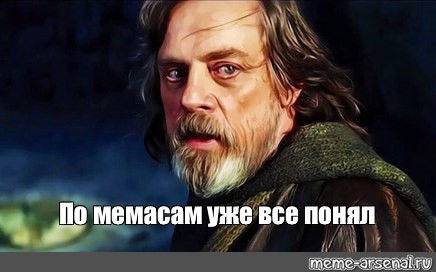 По мемасам уже все понял

meme-arsenal.ru